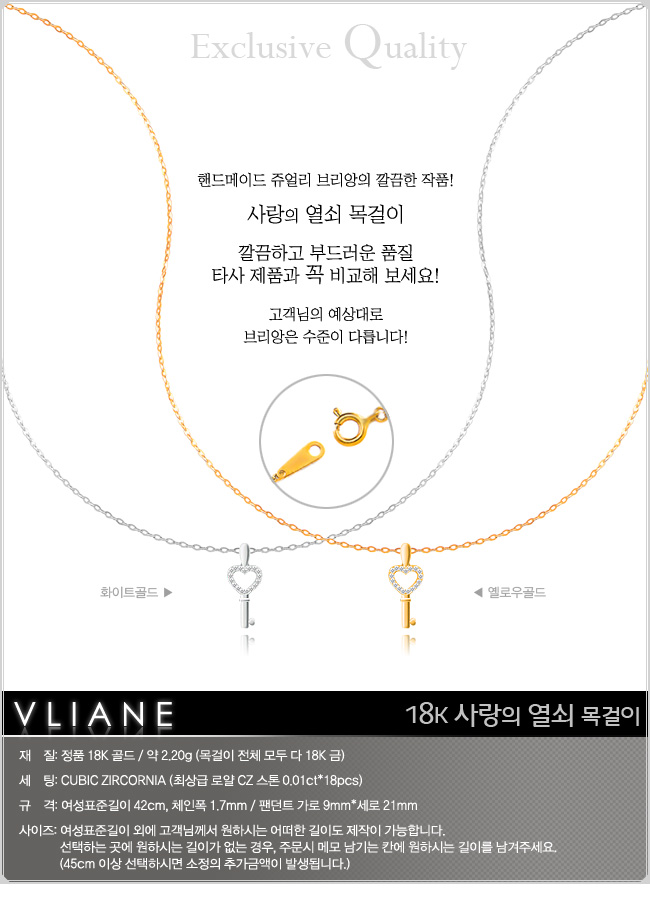 Exclusive Quality

핸드메이드 쥬얼리 브리앙의 깔끔한 작품!

사랑의 열쇠 목걸이

깔끔하고 부드러운 품질
타사 제품과 꼭 비교해 보세요!

고객님의 예상대로
브리앙은 수준이 다릅니다!

화이트골드 ▶

◀ 옐로우골드

VLIANE

18K 사랑의 열쇠 목걸이

재 질: 정품 18K 골드 / 약 2.20g (목걸이 전체 모두 다 18K 금)

세 팅: CUBIC ZIRCORNIA (최상급 로얄 CZ 스톤 0.01ct*18pcs)

규 격: 여성표준길이 42cm, 체인폭 1.7mm / 팬던트 가로 9mm*세로 21mm

사이즈: 여성표준길이 외에 고객님께서 원하시는 어떠한 길이도 제작이 가능합니다.
선택하는 곳에 원하시는 길이가 없는 경우, 주문시 메모 남기는 칸에 원하시는 길이를 남겨주세요.
(45cm 이상 선택하시면 소정의 추가금액이 발생됩니다.)